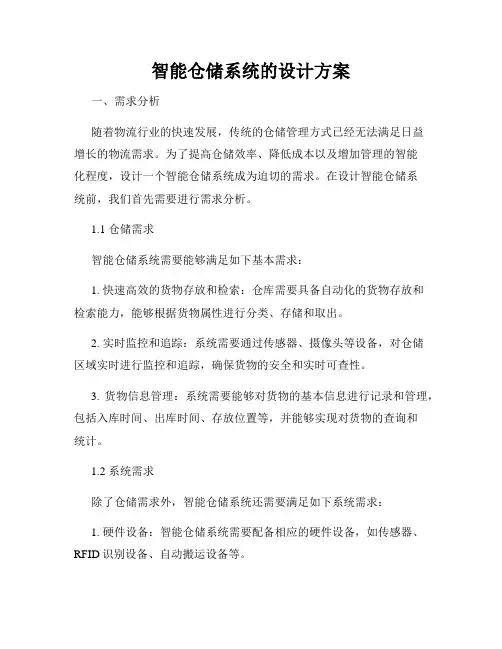 智能仓储系统的设计方案

一、需求分析

随着物流行业的快速发展，传统的仓储管理方式已经无法满足日益增长的物流需求。为了提高仓储效率、降低成本以及增加管理的智能化程度，设计一个智能仓储系统成为迫切的需求。在设计智能仓储系统前，我们首先需要进行需求分析。

1.1 仓储需求

智能仓储系统需要能够满足如下基本需求：

1. 快速高效的货物存放和检索：仓库需要具备自动化的货物存放和检索能力，能够根据货物属性进行分类、存储和取出。

2. 实时监控和追踪：系统需要通过传感器、摄像头等设备，对仓储区域实时进行监控和追踪，确保货物的安全和实时可查性。

3. 货物信息管理：系统需要能够对货物的基本信息进行记录和管理，包括入库时间、出库时间、存放位置等，并能够实现对货物的查询和统计。

1.2 系统需求

除了仓储需求外，智能仓储系统还需要满足如下系统需求：

1. 硬件设备：智能仓储系统需要配备相应的硬件设备，如传感器、RFID 识别设备、自动搬运设备等。